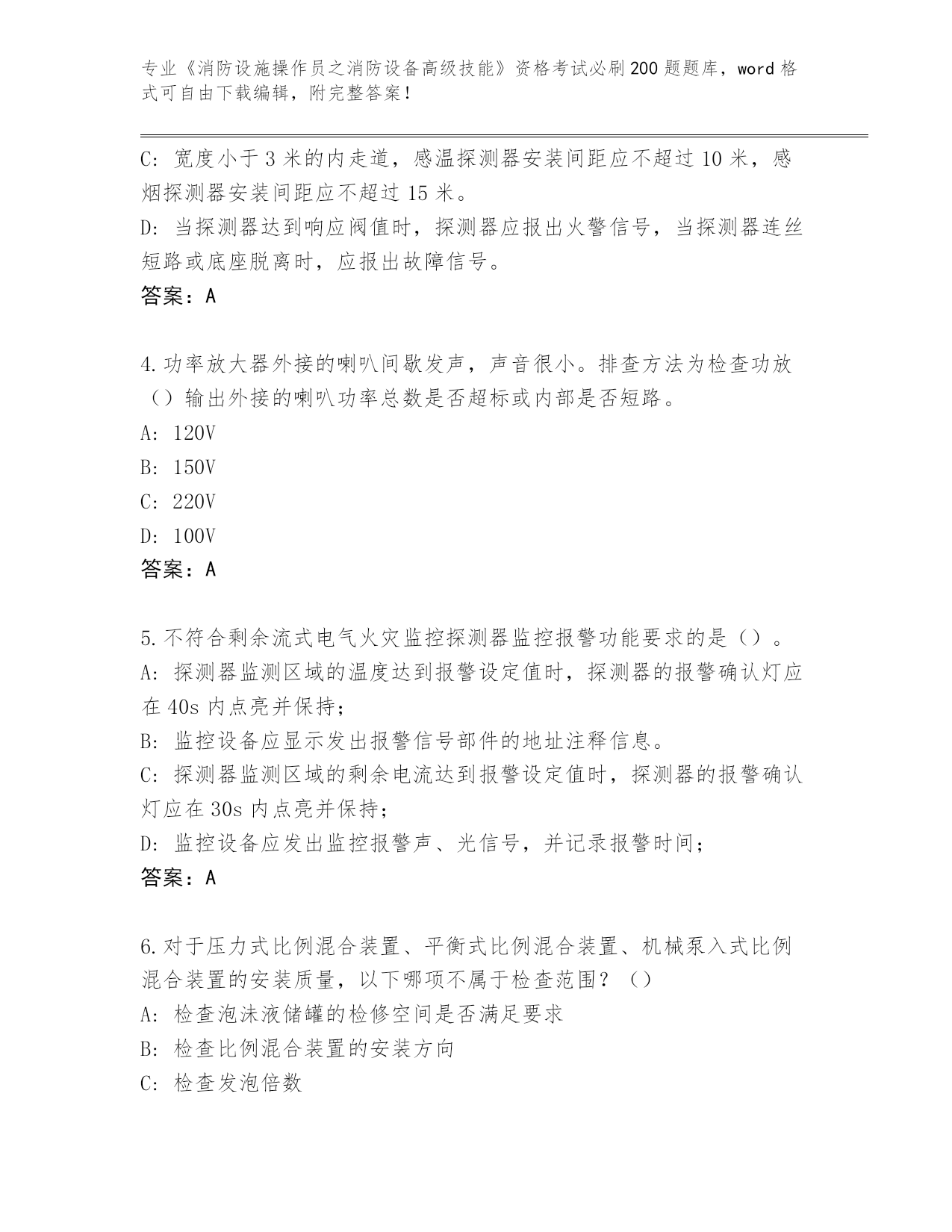 专业《消防设施操作员之消防设备高级技能》资格考试必刷200题题库，word格式可自由下载编辑，附完整答案！

C: 宽度小于3米的内走道，感温探测器安装间距应不超过10米，感烟探测器安装间距应不超过15米。
D: 当探测器达到响应阀值时，探测器应报出火警信号，当探测器连丝短路或底座脱离时，应报出故障信号。
答案：A

4.功率放大器外接的喇叭间歇发声，声音很小。排查方法为检查功放（）输出外接的喇叭功率总数是否超标或内部是否短路。
A: 120V
B: 150V
C: 220V
D: 100V
答案：A

5.不符合剩余流式电气火灾监控探测器监控报警功能要求的是（）。
A: 探测器监测区域的温度达到报警设定值时，探测器的报警确认灯应在40s内点亮并保持；
B: 监控设备应显示发出报警信号部件的地址注释信息。
C: 探测器监测区域的剩余电流达到报警设定值时，探测器的报警确认灯应在30s内点亮并保持；
D: 监控设备应发出监控报警声、光信号，并记录报警时间；
答案：A

6.对于压力式比例混合装置、平衡式比例混合装置、机械泵入式比例混合装置的安装质量，以下哪项不属于检查范围？（）
A: 检查泡沫液储罐的检修空间是否满足要求
B: 检查比例混合装置的安装方向
C: 检查发泡倍数